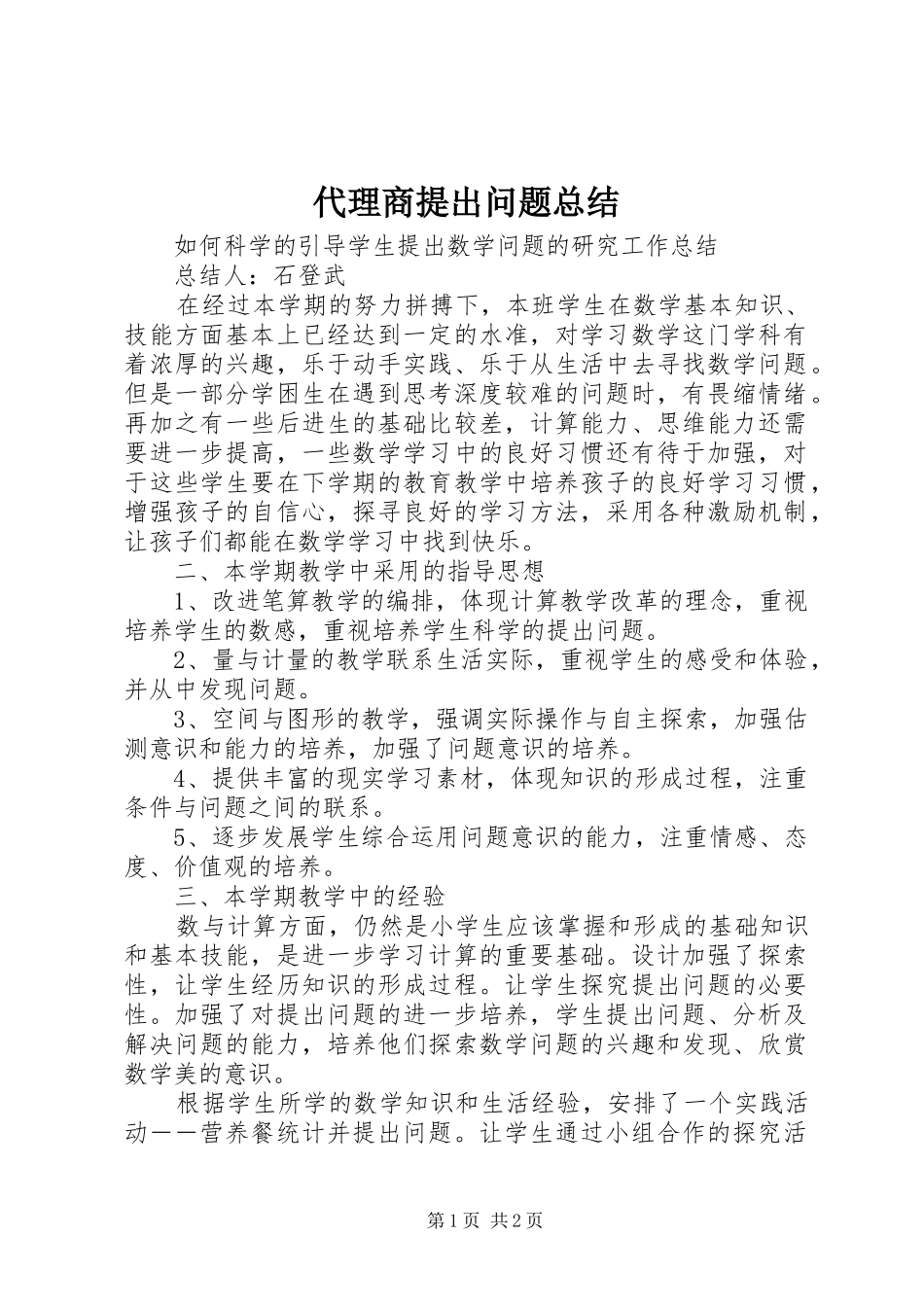 代理商提出问题总结

如何科学的引导学生提出数学问题的研究工作总结

总结人：石登武

在经过本学期的努力拼搏下，本班学生在数学基本知识、技能方面基本上已经达到一定的水准，对学习数学这门学科有着浓厚的兴趣，乐于动手实践、乐于从生活中去寻找数学问题。但是一部分学困生在遇到思考深度较难的问题时，有畏缩情绪。再加之有一些后进生的基础比较差，计算能力、思维能力还需要进一步提高，一些数学学习中的良好习惯还有待于加强，对于这些学生要在下学期的教育教学中培养孩子的良好学习习惯，增强孩子的自信心，探寻良好的学习方法，采用各种激励机制，让孩子们都能在数学学习中找到快乐。

二、本学期教学中采用的指导思想

1、改进笔算教学的编排，体现计算教学改革的理念，重视培养学生的数感，重视培养学生科学的提出问题。

2、量与计量的教学联系生活实际，重视学生的感受和体验，并从中发现问题。

3、空间与图形的教学，强调实际操作与自主探索，加强估测意识和能力的培养，加强了问题意识的培养。

4、提供丰富的现实学习素材，体现知识的形成过程，注重条件与问题之间的联系。

5、逐步发展学生综合运用问题意识的能力，注重情感、态度、价值观的培养。

三、本学期教学中的经验

数与计算方面，仍然是小学生应该掌握和形成的基础知识和基本技能，是进一步学习计算的重要基础。设计加强了探索性，让学生经历知识的形成过程。让学生探究提出问题的必要性。加强了对提出问题的进一步培养，学生提出问题、分析及解决问题的能力，培养他们探索数学问题的兴趣和发现、欣赏数学美的意识。

根据学生所学的数学知识和生活经验，安排了一个实践活动——营养餐统计并提出问题。让学生通过小组合作的探究活

第1页 共2页